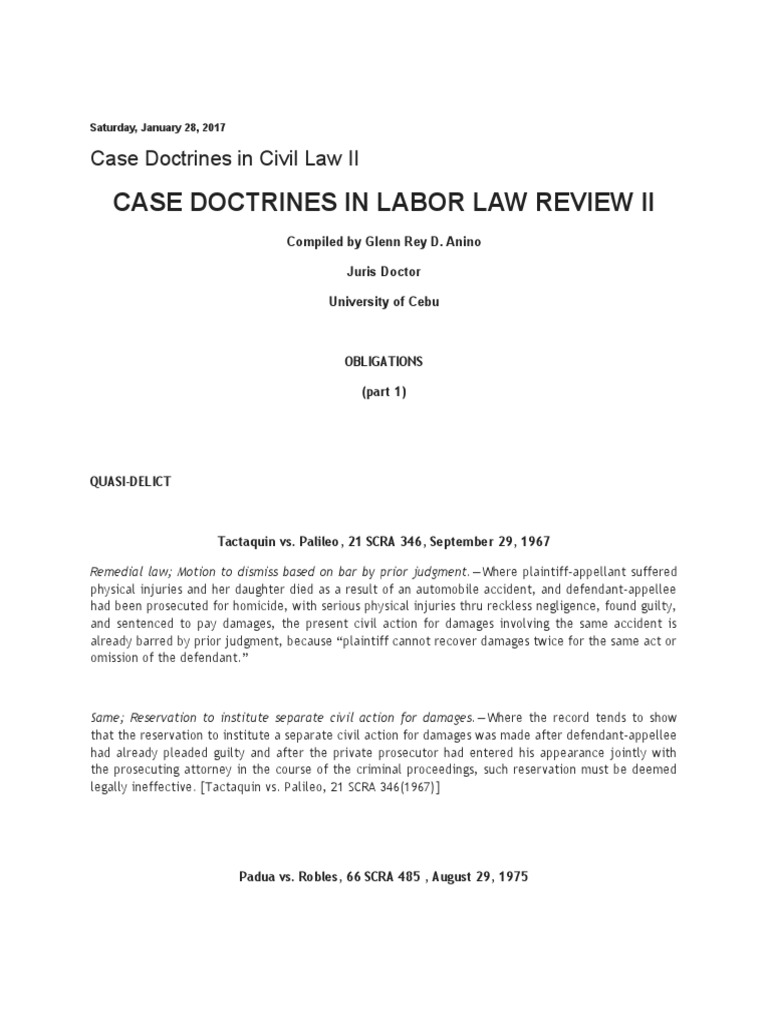 Saturday, January 28, 2017

Case Doctrines in Civil Law II

CASE DOCTRINES IN LABOR LAW REVIEW II

Compiled by Glenn Rey D. Anino

Juris Doctor

University of Cebu

OBLIGATIONS

(part 1)

QUASI-DELICT

Tactaquin vs. Palileo, 21 SCRA 346, September 29, 1967

Remedial law; Motion to dismiss based on bar by prior judgment.—Where plaintiff-appellant suffered physical injuries and her daughter died as a result of an automobile accident, and defendant-appellee had been prosecuted for homicide, with serious physical injuries thru reckless negligence, found guilty, and sentenced to pay damages, the present civil action for damages involving the same accident is already barred by prior judgment, because "plaintiff cannot recover damages twice for the same act or omission of the defendant."

Same; Reservation to institute separate civil action for damages.—Where the record tends to show that the reservation to institute a separate civil action for damages was made after defendant-appellee had already pleaded guilty and after the private prosecutor had entered his appearance jointly with the prosecuting attorney in the course of the criminal proceedings, such reservation must be deemed legally ineffective. [Tactaquin vs. Palileo, 21 SCRA 346(1967)]

Padua vs. Robles, 66 SCRA 485 , August 29, 1975